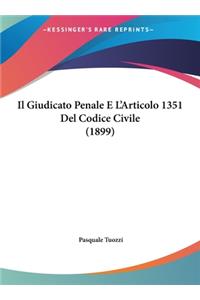 ~KESSINGER'S RARE REPRINTS~

Il Giudicato Penale E L'Articolo 1351 Del Codice Civile (1899)

Pasquale Tuozzi